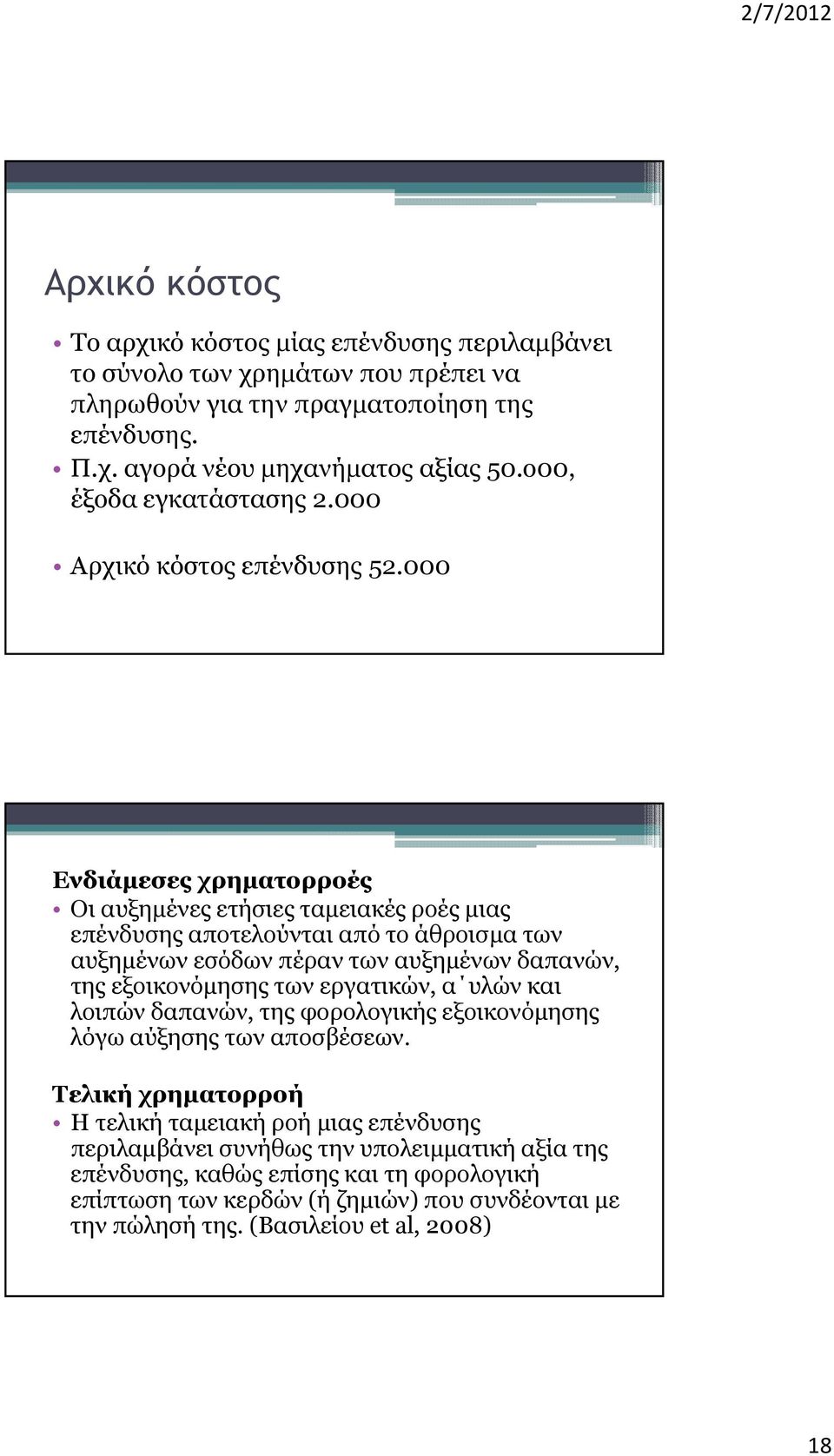 2/7/2012

Αρχικό κόστος

• Το αρχικό κόστος μίας επένδυσης περιλαμβάνει το σύνολο των χρημάτων που πρέπει να πληρωθούν για την πραγματοποίηση της επένδυσης.
• Π.χ. αγορά νέου μηχανήματος αξίας 50.000, έξοδα εγκατάστασης 2.000

• Αρχικό κόστος επένδυσης 52.000

Ενδιάμεσες χρηματορροές
• Οι αυξημένες ετήσιες ταμειακές ροές μιας επένδυσης αποτελούνται από το άθροισμα των αυξημένων εσόδων πέραν των αυξημένων δαπανών, της εξοικονόμησης των εργατικών, α΄υλών και λοιπών δαπανών, της φορολογικής εξοικονόμησης λόγω αύξησης των αποσβέσεων.

Τελική χρηματορροή
• Η τελική ταμειακή ροή μιας επένδυσης περιλαμβάνει συνήθως την υπολειμματική αξία της επένδυσης, καθώς επίσης και τη φορολογική επίπτωση των κερδών (ή ζημιών) που συνδέονται με την πώλησή της. (Βασιλείου et al, 2008)

18